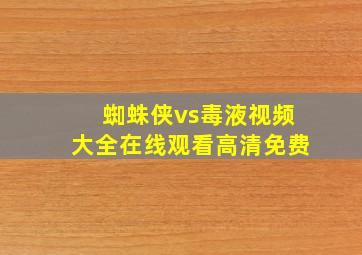 蜘蛛侠vs毒液视频
大全在线观看高清免费